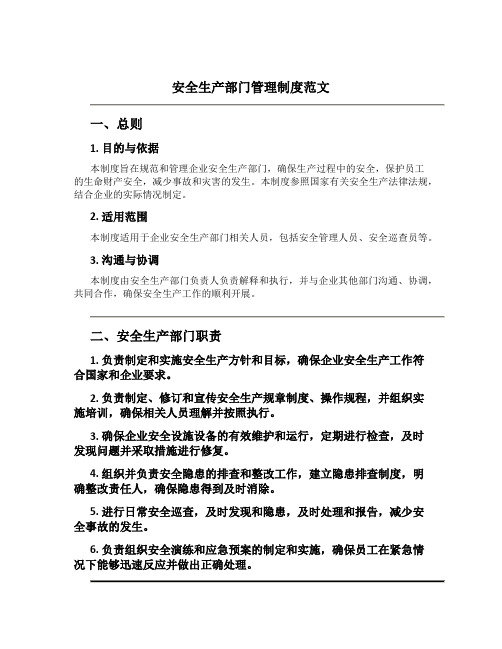 安全生产部门管理制度范文

一、总则

1. 目的与依据

本制度旨在规范和管理企业安全生产部门，确保生产过程中的安全，保护员工的生命财产安全，减少事故和灾害的发生。本制度参照国家有关安全生产法律法规，结合企业的实际情况制定。

2. 适用范围

本制度适用于企业安全生产部门相关人员，包括安全管理人员、安全巡查员等。

3. 沟通与协调

本制度由安全生产部门负责人负责解释和执行，并与企业其他部门沟通、协调，共同合作，确保安全生产工作的顺利开展。

二、安全生产部门职责

1. 负责制定和实施安全生产方针和目标，确保企业安全生产工作符合国家和企业要求。

2. 负责制定、修订和宣传安全生产规章制度、操作规程，并组织实施培训，确保相关人员理解并按照执行。

3. 确保企业安全设施设备的有效维护和运行，定期进行检查，及时发现问题并采取措施进行修复。

4. 组织并负责安全隐患的排查和整改工作，建立隐患排查制度，明确整改责任人，确保隐患得到及时消除。

5. 进行日常安全巡查，及时发现和隐患，及时处理和报告，减少安全事故的发生。

6. 负责组织安全演练和应急预案的制定和实施，确保员工在紧急情况下能够迅速反应并做出正确处理。